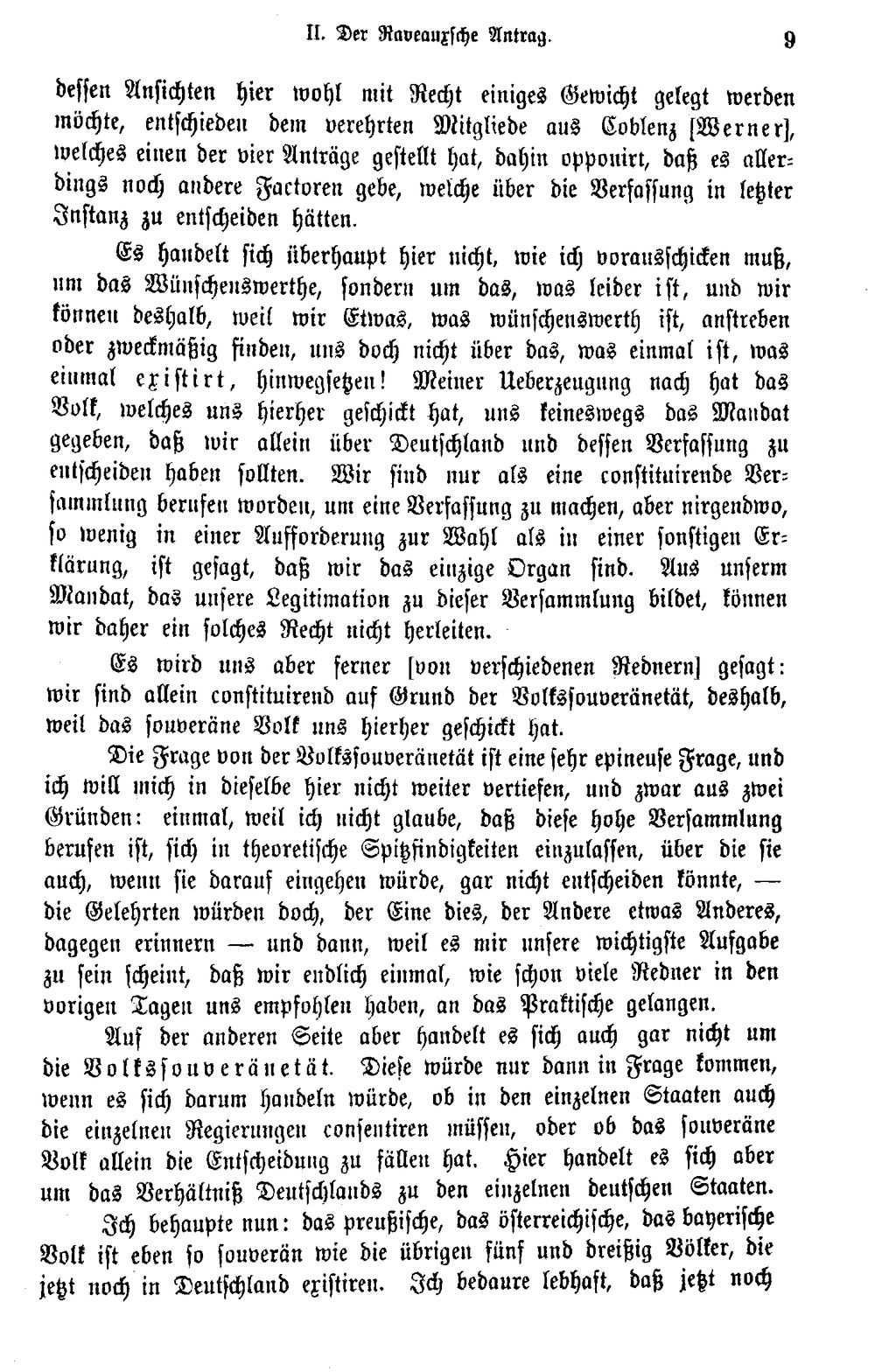 II. Der Raveauxsche Antrag.    9

dessen Ansichten hier wohl mit Recht einiges Gewicht gelegt werden möchte, entschieden dem verehrten Mitgliede aus Coblenz [Werner], welches einen der vier Anträge gestellt hat, dahin opponirt, daß es allerdings noch andere Factoren gebe, welche über die Verfassung in letzter Instanz zu entscheiden hätten.

Es handelt sich überhaupt hier nicht, wie ich vorausschicken muß, um das Wünschenswerthe, sondern um das, was leider ist, und wir können deshalb, weil wir Etwas, was wünschenswerth ist, anstreben oder zweckmäßig finden, uns doch nicht über das, was einmal ist, was einmal existirt, hinwegsetzen! Meiner Ueberzeugung nach hat das Volk, welches uns hierher geschickt hat, uns keineswegs das Mandat gegeben, daß wir allein über Deutschland und dessen Verfassung zu entscheiden haben sollten. Wir sind nur als eine constituirende Versammlung berufen worden, um eine Verfassung zu machen, aber nirgendwo, so wenig in einer Aufforderung zur Wahl als in einer sonstigen Erklärung, ist gesagt, daß wir das einzige Organ sind. Aus unserm Mandat, das unsere Legitimation zu dieser Versammlung bildet, können wir daher ein solches Recht nicht herleiten.

Es wird uns aber ferner [von verschiedenen Rednern] gesagt: wir sind allein constituirend auf Grund der Volkssouveränetät, deshalb, weil das souveräne Volk uns hierher geschickt hat.

Die Frage von der Volkssouveränetät ist eine sehr epineuse Frage, und ich will mich in dieselbe hier nicht weiter vertiefen, und zwar aus zwei Gründen: einmal, weil ich nicht glaube, daß diese hohe Versammlung berufen ist, sich in theoretische Spitzfindigkeiten einzulassen, über die sie auch, wenn sie darauf eingehen würde, gar nicht entscheiden könnte, — die Gelehrten würden doch, der Eine dies, der Andere etwas Anderes, dagegen erinnern — und dann, weil es mir unsere wichtigste Aufgabe zu sein scheint, daß wir endlich einmal, wie schon viele Redner in den vorigen Tagen uns empfohlen haben, an das Praktische gelangen.

Auf der anderen Seite aber handelt es sich auch gar nicht um die Volkssouveränetät. Diese würde nur dann in Frage kommen, wenn es sich darum handeln würde, ob in den einzelnen Staaten auch die einzelnen Regierungen consentiren müssen, oder ob das souveräne Volk allein die Entscheidung zu fällen hat. Hier handelt es sich aber um das Verhältniß Deutschlands zu den einzelnen deutschen Staaten.

Ich behaupte nun: das preußische, das österreichische, das bayerische Volk ist eben so souverän wie die übrigen fünf und dreißig Völker, die jetzt noch in Deutschland existiren. Ich bedaure lebhaft, daß jetzt noch